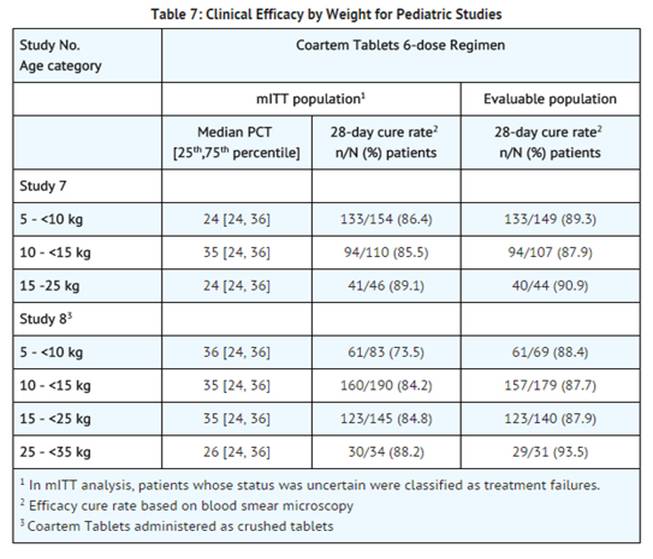 Table 7: Clinical Efficacy by Weight for Pediatric Studies

| Study No. Age category | Coartem Tablets 6-dose Regimen | | |
|---|---|---|---|
| | mITT population$^1$ | | Evaluable population |
| | Median PCT [25$^{th}$,75$^{th}$ percentile] | 28-day cure rate$^2$ n/N (%) patients | 28-day cure rate$^2$ n/N (%) patients |
| Study 7 | | | |
| 5 - <10 kg | 24 [24, 36] | 133/154 (86.4) | 133/149 (89.3) |
| 10 - <15 kg | 35 [24, 36] | 94/110 (85.5) | 94/107 (87.9) |
| 15 -25 kg | 24 [24, 36] | 41/46 (89.1) | 40/44 (90.9) |
| Study 8$^3$ | | | |
| 5 - <10 kg | 36 [24, 36] | 61/83 (73.5) | 61/69 (88.4) |
| 10 - <15 kg | 35 [24, 36] | 160/190 (84.2) | 157/179 (87.7) |
| 15 - <25 kg | 35 [24, 36] | 123/145 (84.8) | 123/140 (87.9) |
| 25 - <35 kg | 26 [24, 36] | 30/34 (88.2) | 29/31 (93.5) |

$^1$ In mITT analysis, patients whose status was uncertain were classified as treatment failures.
$^2$ Efficacy cure rate based on blood smear microscopy
$^3$ Coartem Tablets administered as crushed tablets